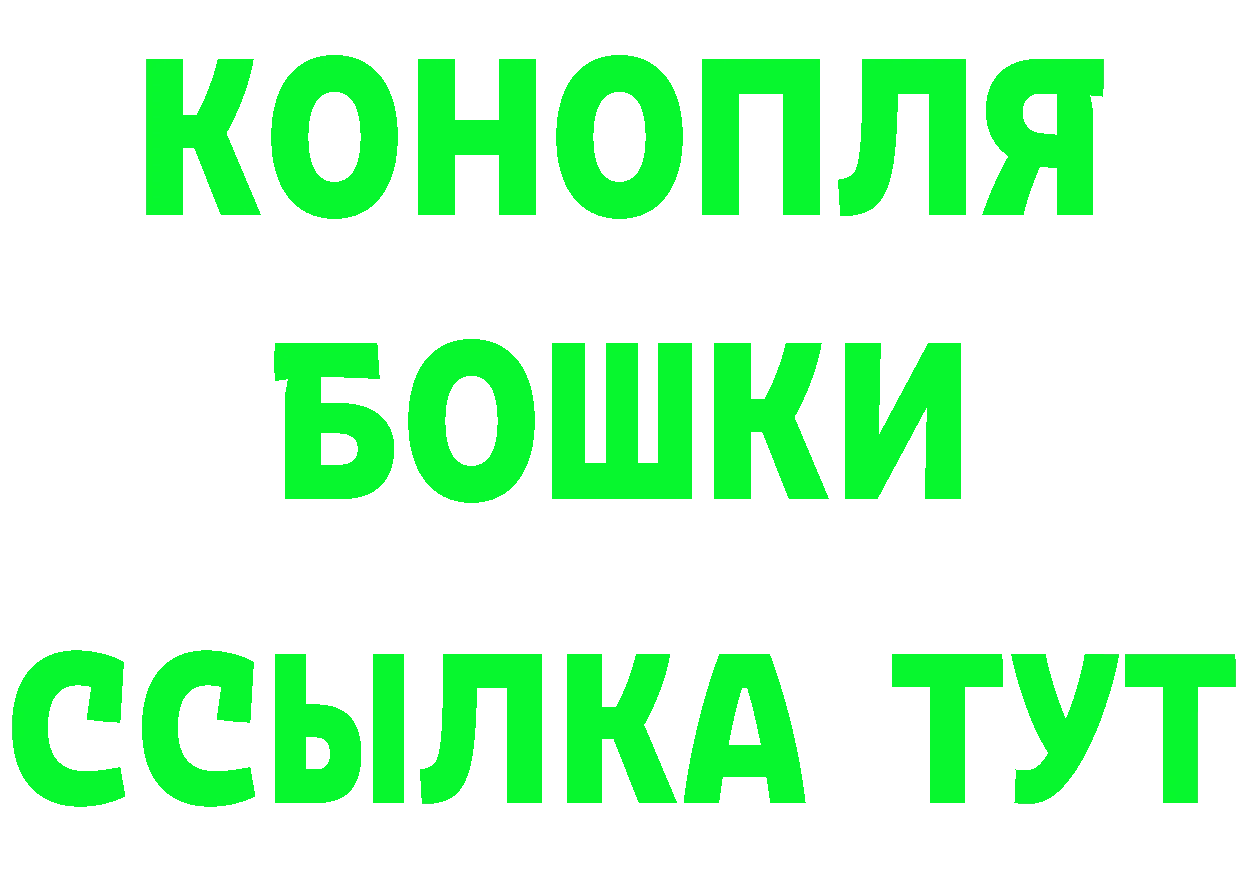 КОНОПЛЯ
БОШКИ
ССЫЛКА ТУТ